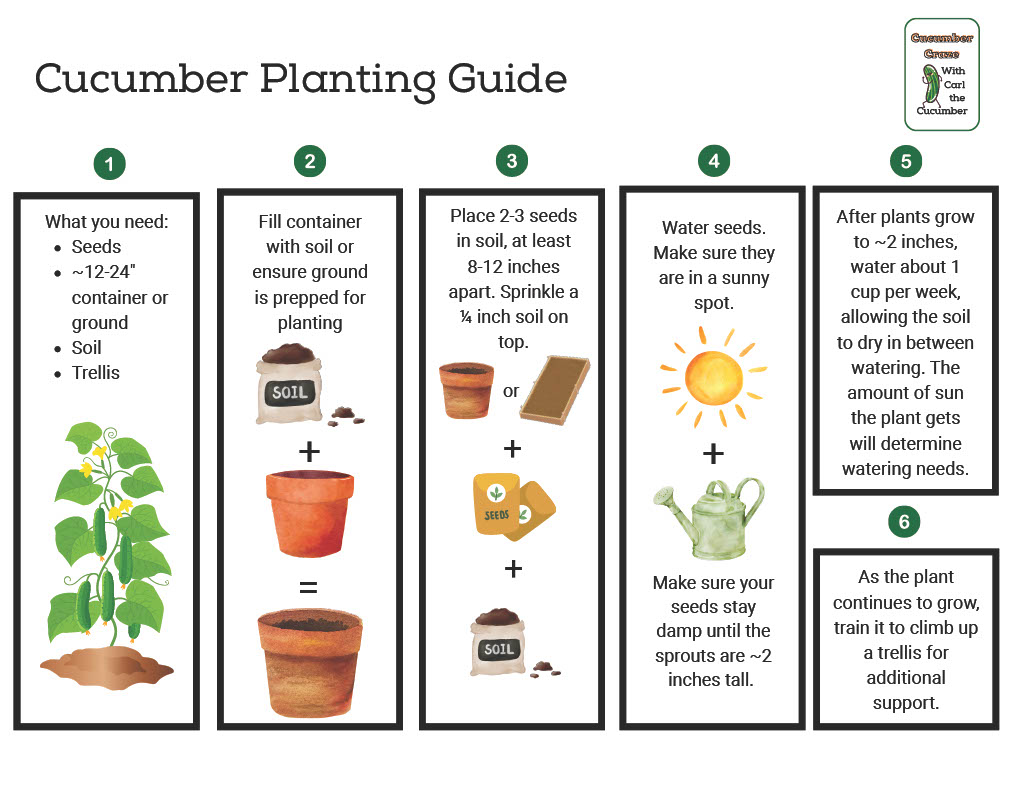 Cucumber Planting Guide

Cucumber Craze With Carl the Cucumber

1

What you need:
- Seeds
- ~12-24" container or ground
- Soil
- Trellis

2

Fill container with soil or ensure ground is prepped for planting

SOIL

+

=

3

Place 2-3 seeds in soil, at least 8-12 inches apart. Sprinkle a ¼ inch soil on top.

or

+

SEEDS

+

SOIL

4

Water seeds. Make sure they are in a sunny spot.

+

Make sure your seeds stay damp until the sprouts are ~2 inches tall.

5

After plants grow to ~2 inches, water about 1 cup per week, allowing the soil to dry in between watering. The amount of sun the plant gets will determine watering needs.

6

As the plant continues to grow, train it to climb up a trellis for additional support.